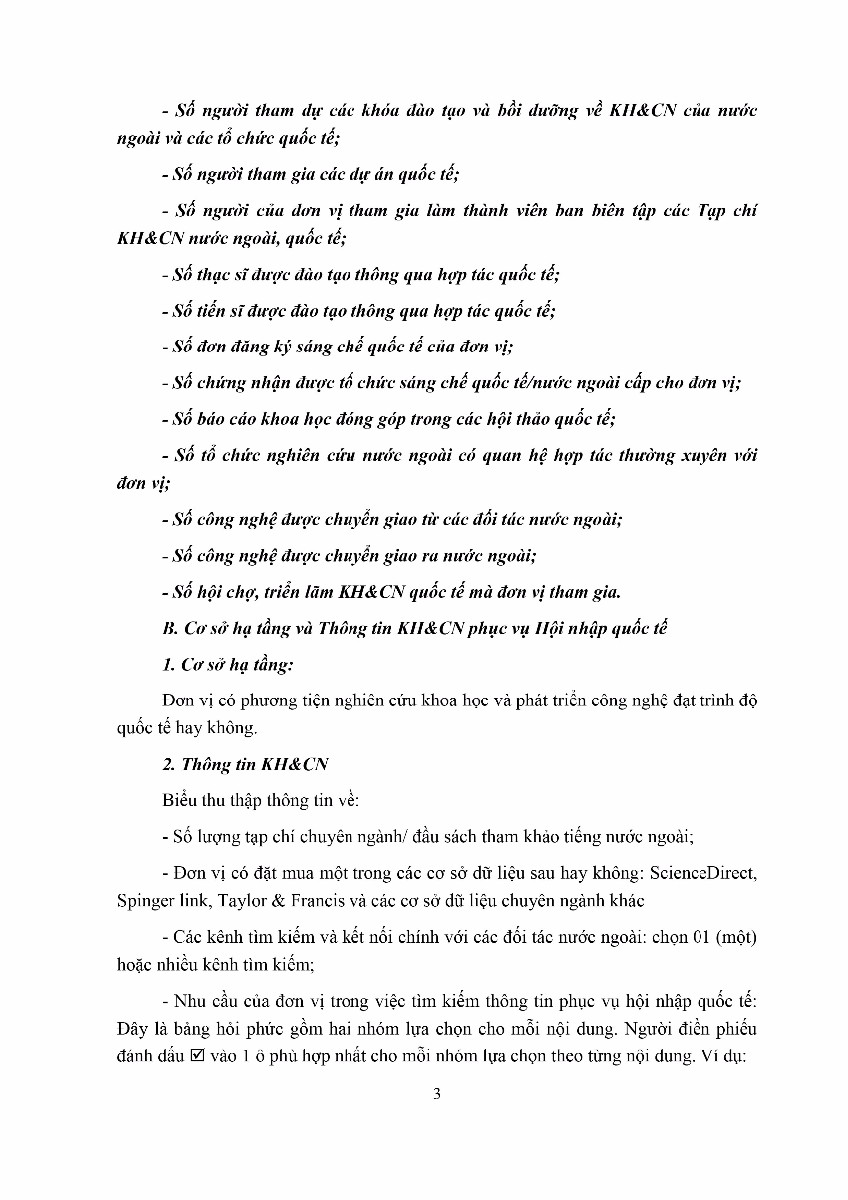 - Số người tham dự các khóa đào tạo và bồi dưỡng về KH&CN của nước ngoài và các tổ chức quốc tế;

- Số người tham gia các dự án quốc tế;

- Số người của đơn vị tham gia làm thành viên ban biên tập các Tạp chí KH&CN nước ngoài, quốc tế;

- Số thạc sĩ được đào tạo thông qua hợp tác quốc tế;

- Số tiến sĩ được đào tạo thông qua hợp tác quốc tế;

- Số đơn đăng ký sáng chế quốc tế của đơn vị;

- Số chứng nhận được tổ chức sáng chế quốc tế/nước ngoài cấp cho đơn vị;

- Số báo cáo khoa học đóng góp trong các hội thảo quốc tế;

- Số tổ chức nghiên cứu nước ngoài có quan hệ hợp tác thường xuyên với đơn vị;

- Số công nghệ được chuyển giao từ các đối tác nước ngoài;

- Số công nghệ được chuyển giao ra nước ngoài;

- Số hội chợ, triển lãm KH&CN quốc tế mà đơn vị tham gia.

B. Cơ sở hạ tầng và Thông tin KH&CN phục vụ Hội nhập quốc tế

1. Cơ sở hạ tầng:

Đơn vị có phương tiện nghiên cứu khoa học và phát triển công nghệ đạt trình độ quốc tế hay không.

2. Thông tin KH&CN

Biểu thu thập thông tin về:

- Số lượng tạp chí chuyên ngành/ đầu sách tham khảo tiếng nước ngoài;

- Đơn vị có đặt mua một trong các cơ sở dữ liệu sau hay không: ScienceDirect, Spinger link, Taylor & Francis và các cơ sở dữ liệu chuyên ngành khác

- Các kênh tìm kiếm và kết nối chính với các đối tác nước ngoài: chọn 01 (một) hoặc nhiều kênh tìm kiếm;

- Nhu cầu của đơn vị trong việc tìm kiếm thông tin phục vụ hội nhập quốc tế: Đây là bảng hỏi phức gồm hai nhóm lựa chọn cho mỗi nội dung. Người điền phiếu đánh dấu ☑ vào 1 ô phù hợp nhất cho mỗi nhóm lựa chọn theo từng nội dung. Ví dụ:

3